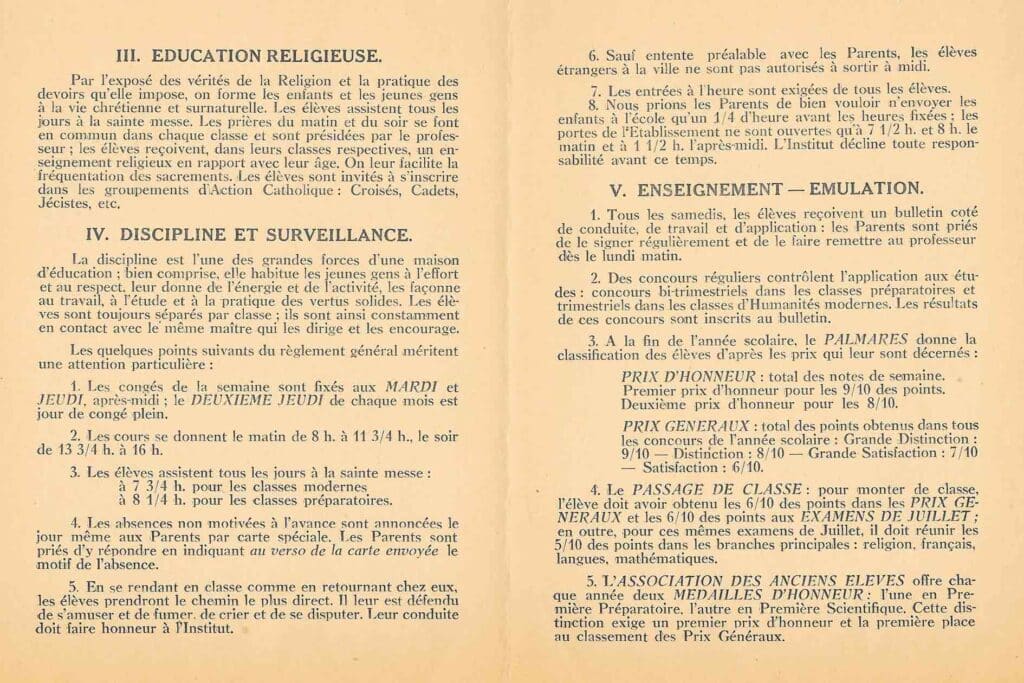 III. EDUCATION RELIGIEUSE.

Par l'exposé des vérités de la Religion et la pratique des devoirs qu'elle impose, on forme les enfants et les jeunes gens à la vie chrétienne et surnaturelle. Les élèves assistent tous les jours à la sainte messe. Les prières du matin et du soir se font en commun dans chaque classe et sont présidées par le professeur ; les élèves reçoivent, dans leurs classes respectives, un enseignement religieux en rapport avec leur âge. On leur facilite la fréquentation des sacrements. Les élèves sont invités à s'inscrire dans les groupements d'Action Catholique : Croisés, Cadets, Jécistes, etc.

IV. DISCIPLINE ET SURVEILLANCE.

La discipline est l'une des grandes forces d'une maison d'éducation ; bien comprise, elle habitue les jeunes gens à l'effort et au respect, leur donne de l'énergie et de l'activité, les façonne au travail, à l'étude et à la pratique des vertus solides. Les élèves sont toujours séparés par classe ; ils sont ainsi constamment en contact avec le même maître qui les dirige et les encourage.

Les quelques points suivants du règlement général méritent une attention particulière :

1. Les congés de la semaine sont fixés aux MARDI et JEUDI, après-midi ; le DEUXIEME JEUDI de chaque mois est jour de congé plein.

2. Les cours se donnent le matin de 8 h. à 11 3/4 h., le soir de 13 3/4 h. à 16 h.

3. Les élèves assistent tous les jours à la sainte messe :
à 7 3/4 h. pour les classes modernes
à 8 1/4 h. pour les classes préparatoires.

4. Les absences non motivées à l'avance sont annoncées le jour même aux Parents par carte spéciale. Les Parents sont priés d'y répondre en indiquant au verso de la carte envoyée le motif de l'absence.

5. En se rendant en classe comme en retournant chez eux, les élèves prendront le chemin le plus direct. Il leur est défendu de s'amuser et de fumer, de crier et de se disputer. Leur conduite doit faire honneur à l'Institut.

6. Sauf entente préalable avec les Parents, les élèves étrangers à la ville ne sont pas autorisés à sortir à midi.

7. Les entrées à l'heure sont exigées de tous les élèves.

8. Nous prions les Parents de bien vouloir n'envoyer les enfants à l'école qu'un 1/4 d'heure avant les heures fixées ; les portes de l'Etablissement ne sont ouvertes qu'à 7 1/2 h. et 8 h. le matin et à 1 1/2 h. l'après-midi. L'Institut décline toute responsabilité avant ce temps.

V. ENSEIGNEMENT — EMULATION.

1. Tous les samedis, les élèves reçoivent un bulletin coté de conduite, de travail et d'application : les Parents sont priés de le signer régulièrement et de le faire remettre au professeur dès le lundi matin.

2. Des concours réguliers contrôlent l'application aux études : concours bi-trimestriels dans les classes préparatoires et trimestriels dans les classes d'Humanités modernes. Les résultats de ces concours sont inscrits au bulletin.

3. A la fin de l'année scolaire, le PALMARES donne la classification des élèves d'après les prix qui leur sont décernés :

PRIX D'HONNEUR : total des notes de semaine.
Premier prix d'honneur pour les 9/10 des points.
Deuxième prix d'honneur pour les 8/10.

PRIX GENERAUX : total des points obtenus dans tous les concours de l'année scolaire : Grande Distinction : 9/10 — Distinction : 8/10 — Grande Satisfaction : 7/10 — Satisfaction : 6/10.

4. Le PASSAGE DE CLASSE : pour monter de classe, l'élève doit avoir obtenu les 6/10 des points dans les PRIX GENERAUX et les 6/10 des points aux EXAMENS DE JUILLET ; en outre, pour ces mêmes examens de Juillet, il doit réunir les 5/10 des points dans les branches principales : religion, français, langues, mathématiques.

5. L'ASSOCIATION DES ANCIENS ELEVES offre chaque année deux MEDAILLES D'HONNEUR : l'une en Première Préparatoire, l'autre en Première Scientifique. Cette distinction exige un premier prix d'honneur et la première place au classement des Prix Généraux.